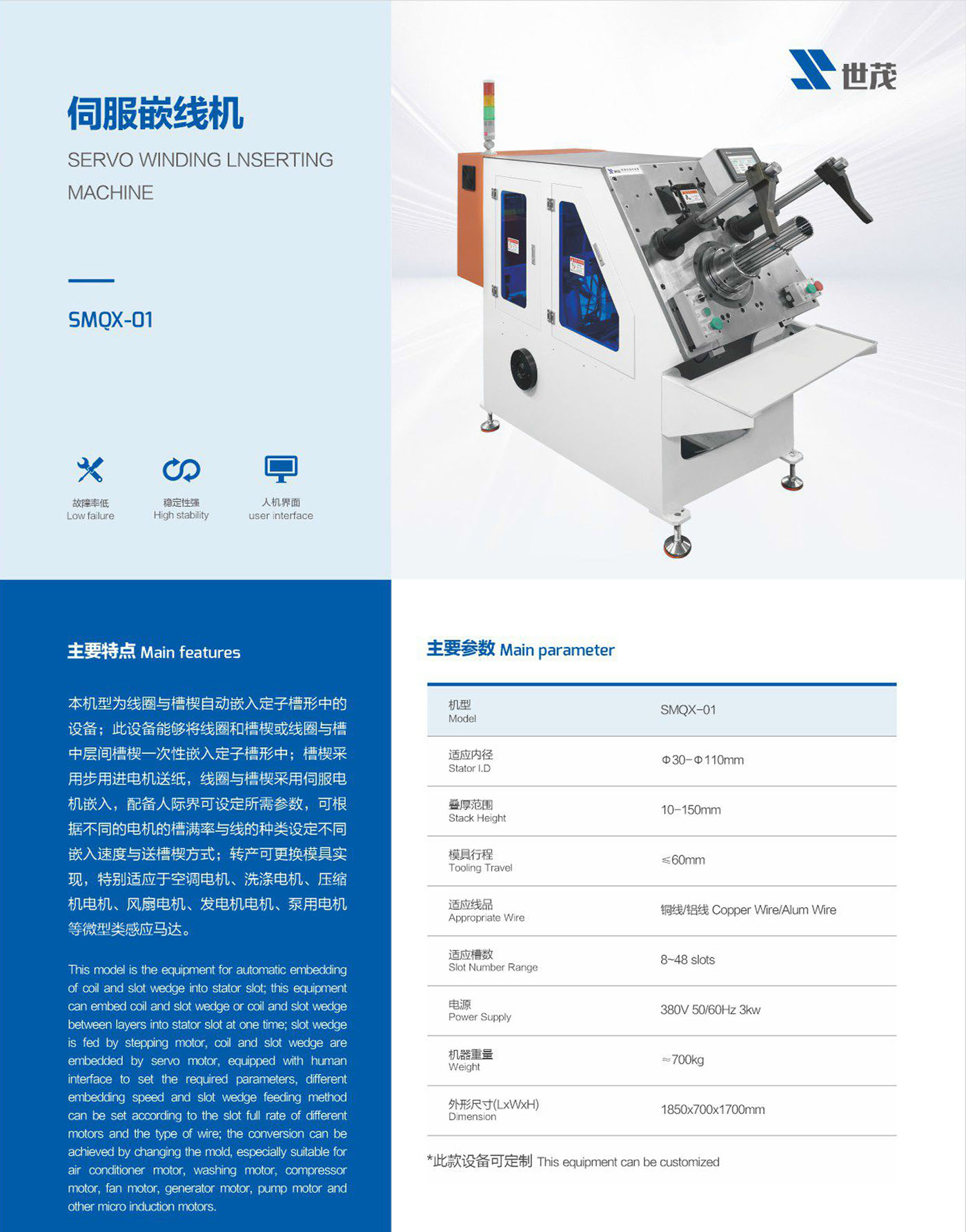 伺服嵌线机

SERVO WINDING LNSERTING MACHINE

SMQX-01

故障率低
Low failure

稳定性强
High stability

人机界面
user interface

世茂

主要特点 Main features

本机型为线圈与槽楔自动嵌入定子槽形中的设备；此设备能够将线圈和槽楔或线圈与槽中层间槽楔一次性嵌入定子槽形中；槽楔采用步用进电机送纸，线圈与槽楔采用伺服电机嵌入，配备人际界可设定所需参数，可根据不同的电机的槽满率与线的种类设定不同嵌入速度与送槽楔方式；转产可更换模具实现，特别适应于空调电机、洗涤电机、压缩机电机、风扇电机、发电机电机、泵用电机等微型类感应马达。

This model is the equipment for automatic embedding of coil and slot wedge into stator slot; this equipment can embed coil and slot wedge or coil and slot wedge between layers into stator slot at one time; slot wedge is fed by stepping motor, coil and slot wedge are embedded by servo motor, equipped with human interface to set the required parameters, different embedding speed and slot wedge feeding method can be set according to the slot full rate of different motors and the type of wire; the conversion can be achieved by changing the mold, especially suitable for air conditioner motor, washing motor, compressor motor, fan motor, generator motor, pump motor and other micro induction motors.

主要参数 Main parameter

| 机型 Model | SMQX-01 |
|---|---|
| 适应内径 Stator I.D | Φ30-Φ110mm |
| 叠厚范围 Stack Height | 10-150mm |
| 模具行程 Tooling Travel | ≤60mm |
| 适应线品 Appropriate Wire | 铜线/铝线 Copper Wire/Alum Wire |
| 适应槽数 Slot Number Range | 8~48 slots |
| 电源 Power Supply | 380V 50/60Hz 3kw |
| 机器重量 Weight | ≈700kg |
| 外形尺寸(LxWxH) Dimension | 1850x700x1700mm |

*此款设备可定制 This equipment can be customized